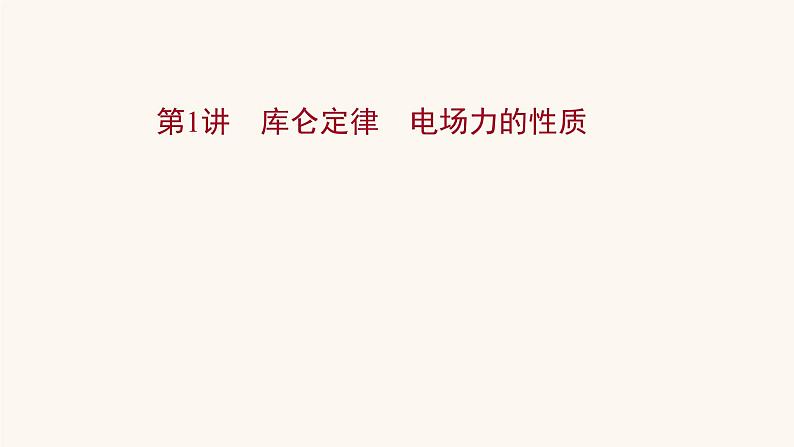 第1讲　库仑定律　电场力的性质